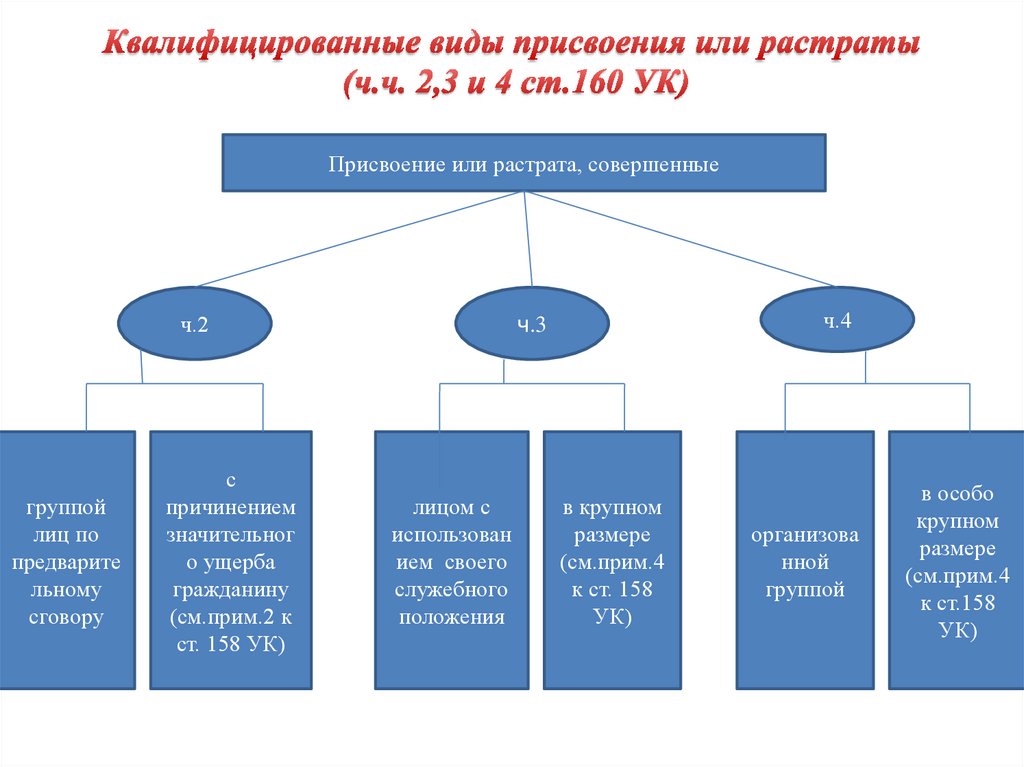 Квалифицированные виды присвоения или растраты (ч.ч. 2,3 и 4 ст.160 УК)

Присвоение или растрата, совершенные

ч.2

ч.3

ч.4

группой лиц по предварительному сговору

с причинением значительного ущерба гражданину (см.прим.2 к ст. 158 УК)

лицом с использованием своего служебного положения

в крупном размере (см.прим.4 к ст. 158 УК)

организованной группой

в особо крупном размере (см.прим.4 к ст.158 УК)